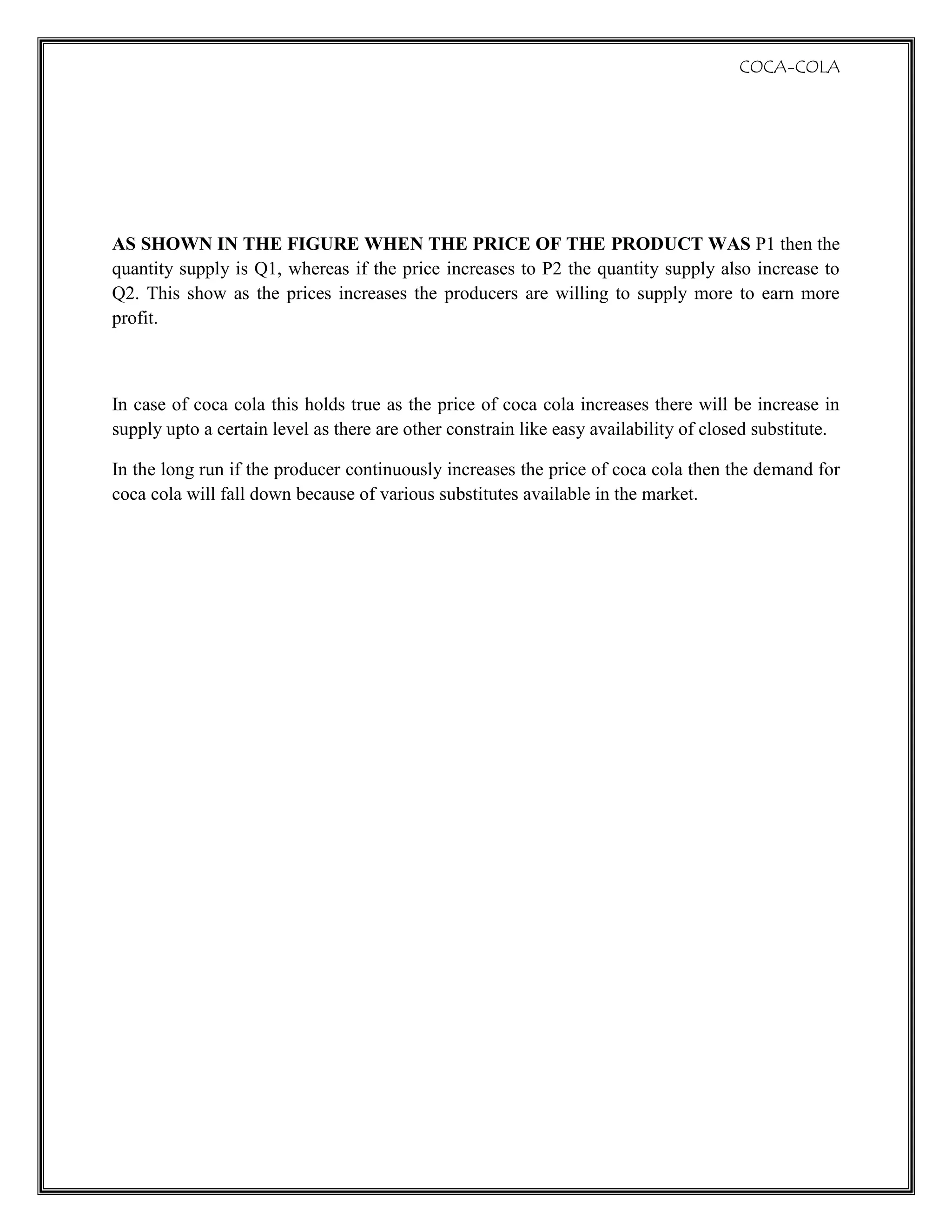 COCA-COLA

AS SHOWN IN THE FIGURE WHEN THE PRICE OF THE PRODUCT WAS P1 then the quantity supply is Q1, whereas if the price increases to P2 the quantity supply also increase to Q2. This show as the prices increases the producers are willing to supply more to earn more profit.

In case of coca cola this holds true as the price of coca cola increases there will be increase in supply upto a certain level as there are other constrain like easy availability of closed substitute.

In the long run if the producer continuously increases the price of coca cola then the demand for coca cola will fall down because of various substitutes available in the market.